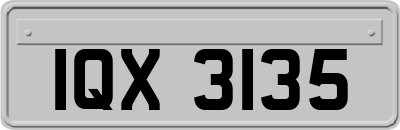 IQX 3135